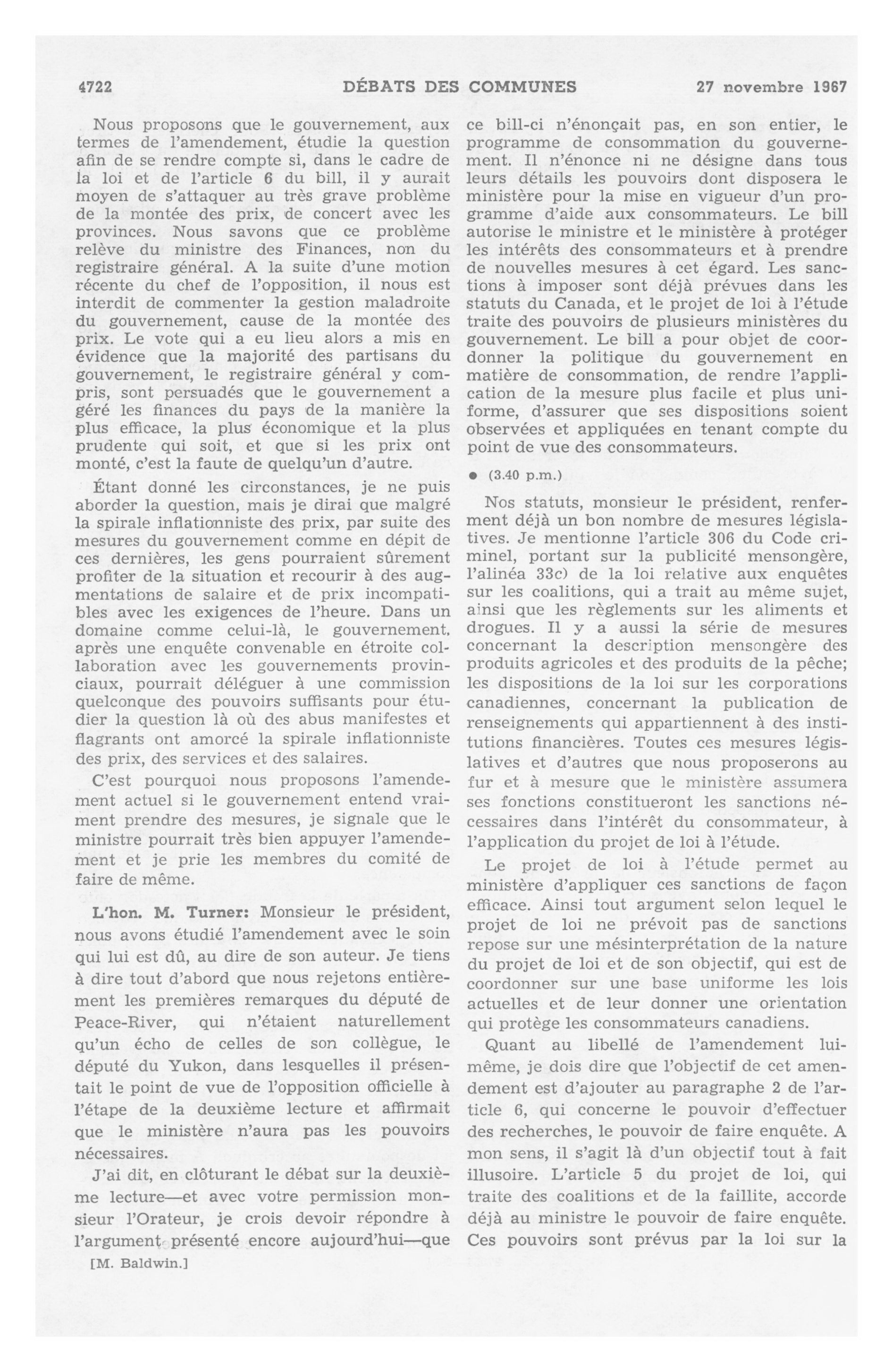 4722 DÉBATS DES COMMUNES 27 novembre 1967

Nous proposons que le gouvernement, aux termes de l'amendement, étudie la question afin de se rendre compte si, dans le cadre de la loi et de l'article 6 du bill, il y aurait moyen de s'attaquer au très grave problème de la montée des prix, de concert avec les provinces. Nous savons que ce problème relève du ministre des Finances, non du registraire général. A la suite d'une motion récente du chef de l'opposition, il nous est interdit de commenter la gestion maladroite du gouvernement, cause de la montée des prix. Le vote qui a eu lieu alors a mis en évidence que la majorité des partisans du gouvernement, le registraire général y compris, sont persuadés que le gouvernement a géré les finances du pays de la manière la plus efficace, la plus économique et la plus prudente qui soit, et que si les prix ont monté, c'est la faute de quelqu'un d'autre.

Étant donné les circonstances, je ne puis aborder la question, mais je dirai que malgré la spirale inflationniste des prix, par suite des mesures du gouvernement comme en dépit de ces dernières, les gens pourraient sûrement profiter de la situation et recourir à des augmentations de salaire et de prix incompatibles avec les exigences de l'heure. Dans un domaine comme celui-là, le gouvernement, après une enquête convenable en étroite collaboration avec les gouvernements provinciaux, pourrait déléguer à une commission quelconque des pouvoirs suffisants pour étudier la question là où des abus manifestes et flagrants ont amorcé la spirale inflationniste des prix, des services et des salaires.

C'est pourquoi nous proposons l'amendement actuel si le gouvernement entend vraiment prendre des mesures, je signale que le ministre pourrait très bien appuyer l'amendement et je prie les membres du comité de faire de même.

L'hon. M. Turner: Monsieur le président, nous avons étudié l'amendement avec le soin qui lui est dû, au dire de son auteur. Je tiens à dire tout d'abord que nous rejetons entièrement les premières remarques du député de Peace-River, qui n'étaient naturellement qu'un écho de celles de son collègue, le député du Yukon, dans lesquelles il présentait le point de vue de l'opposition officielle à l'étape de la deuxième lecture et affirmait que le ministère n'aura pas les pouvoirs nécessaires.

J'ai dit, en clôturant le débat sur la deuxième lecture—et avec votre permission monsieur l'Orateur, je crois devoir répondre à l'argument présenté encore aujourd'hui—que

[M. Baldwin.]

ce bill-ci n'énonçait pas, en son entier, le programme de consommation du gouvernement. Il n'énonce ni ne désigne dans tous leurs détails les pouvoirs dont disposera le ministère pour la mise en vigueur d'un programme d'aide aux consommateurs. Le bill autorise le ministre et le ministère à protéger les intérêts des consommateurs et à prendre de nouvelles mesures à cet égard. Les sanctions à imposer sont déjà prévues dans les statuts du Canada, et le projet de loi à l'étude traite des pouvoirs de plusieurs ministères du gouvernement. Le bill a pour objet de coordonner la politique du gouvernement en matière de consommation, de rendre l'application de la mesure plus facile et plus uniforme, d'assurer que ses dispositions soient observées et appliquées en tenant compte du point de vue des consommateurs.

● (3.40 p.m.)

Nos statuts, monsieur le président, renferment déjà un bon nombre de mesures législatives. Je mentionne l'article 306 du Code criminel, portant sur la publicité mensongère, l'alinéa 33c) de la loi relative aux enquêtes sur les coalitions, qui a trait au même sujet, ainsi que les règlements sur les aliments et drogues. Il y a aussi la série de mesures concernant la description mensongère des produits agricoles et des produits de la pêche; les dispositions de la loi sur les corporations canadiennes, concernant la publication de renseignements qui appartiennent à des institutions financières. Toutes ces mesures législatives et d'autres que nous proposerons au fur et à mesure que le ministère assumera ses fonctions constitueront les sanctions nécessaires dans l'intérêt du consommateur, à l'application du projet de loi à l'étude.

Le projet de loi à l'étude permet au ministère d'appliquer ces sanctions de façon efficace. Ainsi tout argument selon lequel le projet de loi ne prévoit pas de sanctions repose sur une mésinterprétation de la nature du projet de loi et de son objectif, qui est de coordonner sur une base uniforme les lois actuelles et de leur donner une orientation qui protège les consommateurs canadiens.

Quant au libellé de l'amendement lui-même, je dois dire que l'objectif de cet amendement est d'ajouter au paragraphe 2 de l'article 6, qui concerne le pouvoir d'effectuer des recherches, le pouvoir de faire enquête. A mon sens, il s'agit là d'un objectif tout à fait illusoire. L'article 5 du projet de loi, qui traite des coalitions et de la faillite, accorde déjà au ministre le pouvoir de faire enquête. Ces pouvoirs sont prévus par la loi sur la